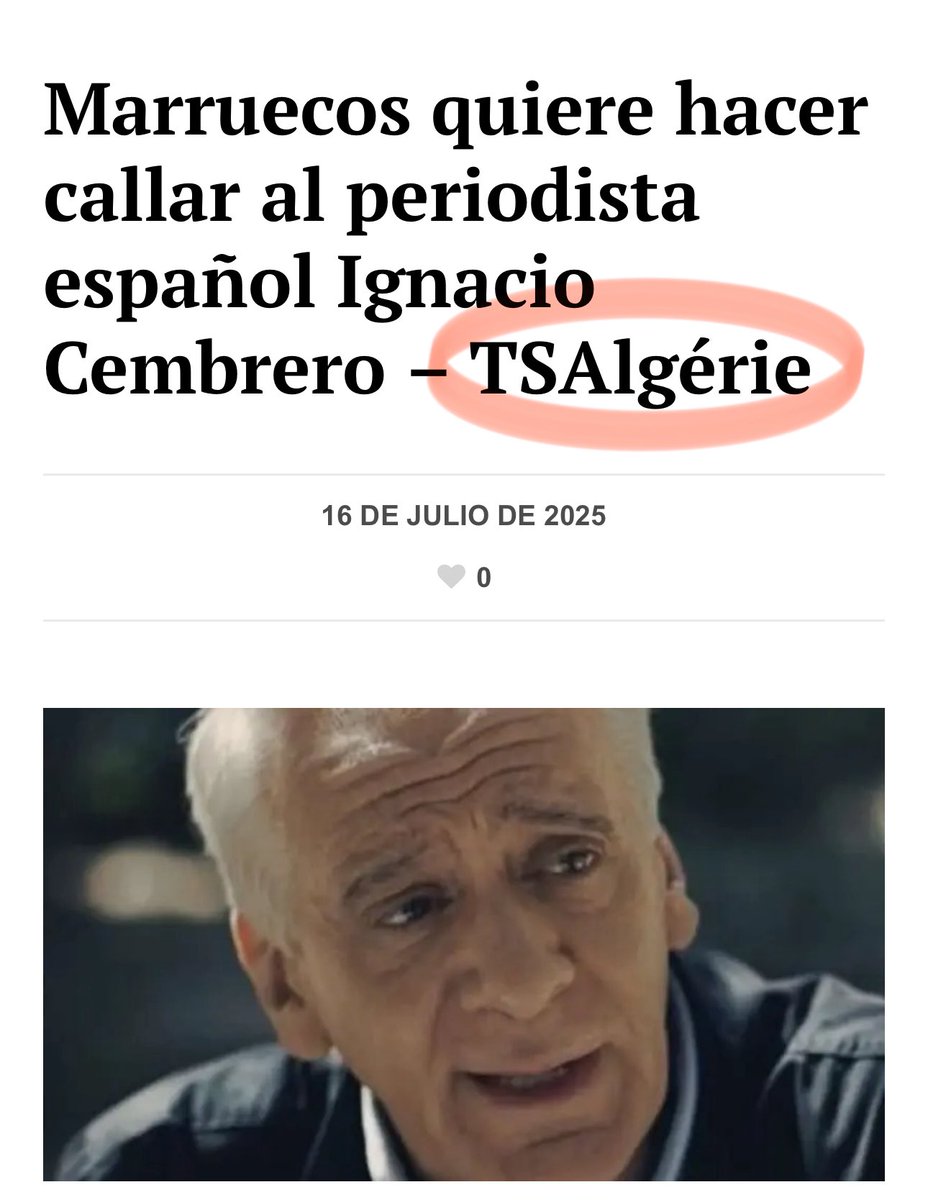 Marruecos quiere hacer callar al periodista español Ignacio Cembrero – TSAlgérie

16 DE JULIO DE 2025

0